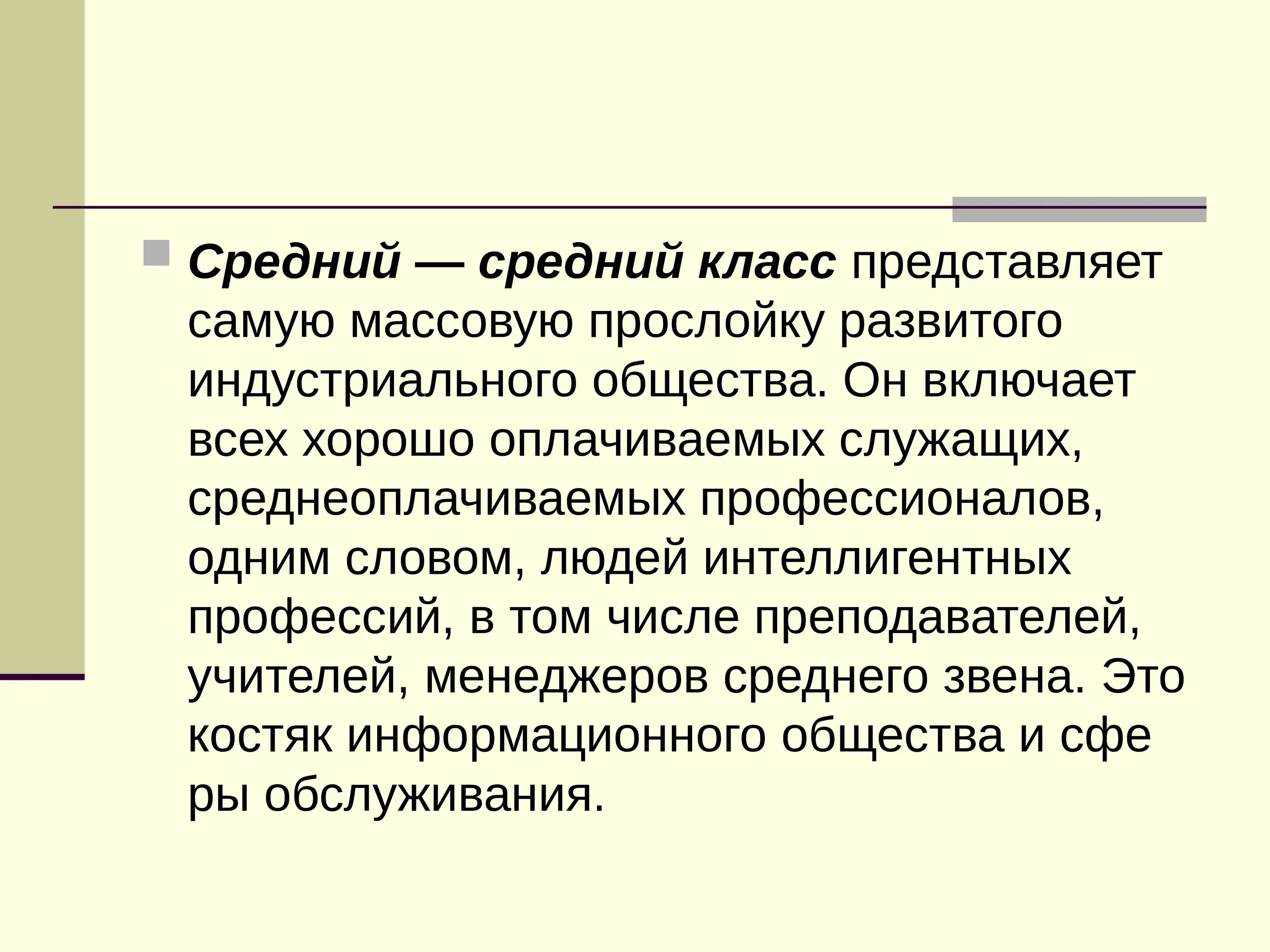 Средний — средний класс представляет самую массовую прослойку развитого индустриального общества. Он включает всех хорошо оплачиваемых служащих, среднеоплачиваемых профессионалов, одним словом, людей интеллигентных профессий, в том числе преподавателей, учителей, менеджеров среднего звена. Это костяк информационного общества и сфе ры обслуживания.